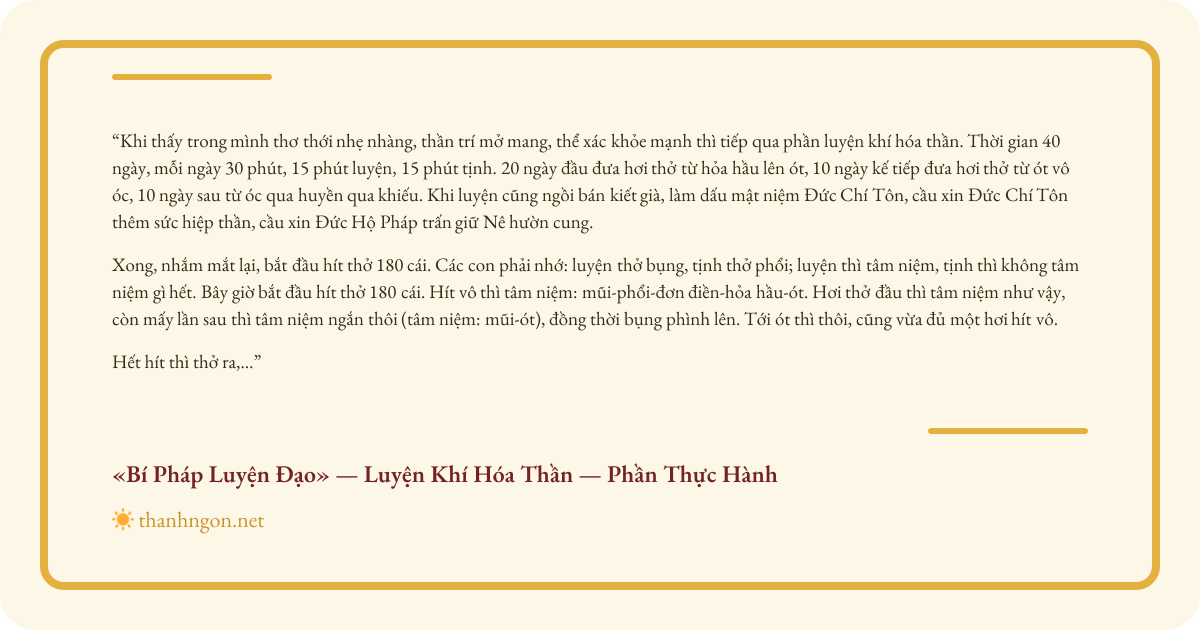 "Khi thấy trong mình thơ thới nhẹ nhàng, thần trí mở mang, thể xác khỏe mạnh thì tiếp qua phần luyện khí hóa thần. Thời gian 40 ngày, mỗi ngày 30 phút, 15 phút luyện, 15 phút tịnh. 20 ngày đầu đưa hơi thở từ hỏa hầu lên ót, 10 ngày kế tiếp đưa hơi thở từ ót vô óc, 10 ngày sau từ óc qua huyền qua khiếu. Khi luyện cũng ngồi bán kiết già, làm dấu mật niệm Đức Chí Tôn, cầu xin Đức Chí Tôn thêm sức hiệp thần, cầu xin Đức Hộ Pháp trấn giữ Nê hườn cung.

Xong, nhắm mắt lại, bắt đầu hít thở 180 cái. Các con phải nhớ: luyện thở bụng, tịnh thở phổi; luyện thì tâm niệm, tịnh thì không tâm niệm gì hết. Bây giờ bắt đầu hít thở 180 cái. Hít vô thì tâm niệm: mũi-phổi-đơn điền-hỏa hầu-ót. Hơi thở đầu thì tâm niệm như vậy, còn mấy lần sau thì tâm niệm ngắn thôi (tâm niệm: mũi-ót), đồng thời bụng phình lên. Tới ót thì thôi, cũng vừa đủ một hơi hít vô.

Hết hít thì thở ra,..."

«Bí Pháp Luyện Đạo» — Luyện Khí Hóa Thần — Phần Thực Hành

thanhngon.net